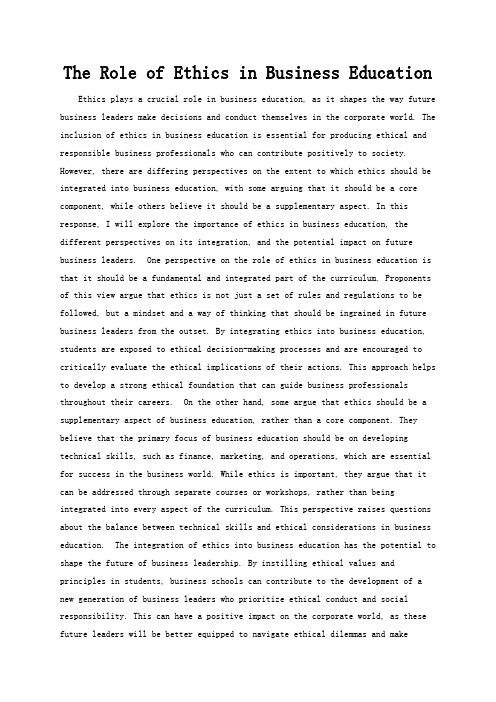 The Role of Ethics in Business Education

Ethics plays a crucial role in business education, as it shapes the way future business leaders make decisions and conduct themselves in the corporate world. The inclusion of ethics in business education is essential for producing ethical and responsible business professionals who can contribute positively to society. However, there are differing perspectives on the extent to which ethics should be integrated into business education, with some arguing that it should be a core component, while others believe it should be a supplementary aspect. In this response, I will explore the importance of ethics in business education, the different perspectives on its integration, and the potential impact on future business leaders. One perspective on the role of ethics in business education is that it should be a fundamental and integrated part of the curriculum. Proponents of this view argue that ethics is not just a set of rules and regulations to be followed, but a mindset and a way of thinking that should be ingrained in future business leaders from the outset. By integrating ethics into business education, students are exposed to ethical decision-making processes and are encouraged to critically evaluate the ethical implications of their actions. This approach helps to develop a strong ethical foundation that can guide business professionals throughout their careers. On the other hand, some argue that ethics should be a supplementary aspect of business education, rather than a core component. They believe that the primary focus of business education should be on developing technical skills, such as finance, marketing, and operations, which are essential for success in the business world. While ethics is important, they argue that it can be addressed through separate courses or workshops, rather than being integrated into every aspect of the curriculum. This perspective raises questions about the balance between technical skills and ethical considerations in business education. The integration of ethics into business education has the potential to shape the future of business leadership. By instilling ethical values and principles in students, business schools can contribute to the development of a new generation of business leaders who prioritize ethical conduct and social responsibility. This can have a positive impact on the corporate world, as these future leaders will be better equipped to navigate ethical dilemmas and make